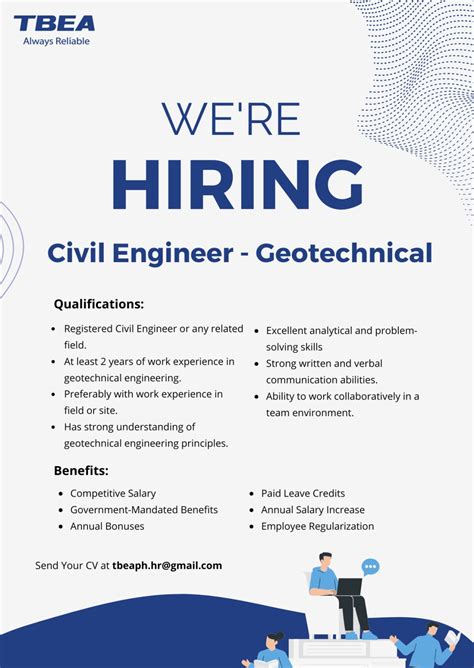 TBEA
Always Reliable

WE'RE
HIRING

Civil Engineer - Geotechnical

Qualifications:

- Registered Civil Engineer or any related field.
- At least 2 years of work experience in geotechnical engineering.
- Preferably with work experience in field or site.
- Has strong understanding of geotechnical engineering principles.

- Excellent analytical and problem-solving skills
- Strong written and verbal communication abilities.
- Ability to work collaboratively in a team environment.

Benefits:

- Competitive Salary
- Government-Mandated Benefits
- Annual Bonuses

- Paid Leave Credits
- Annual Salary Increase
- Employee Regularization

Send Your CV at tbeaph.hr@gmail.com